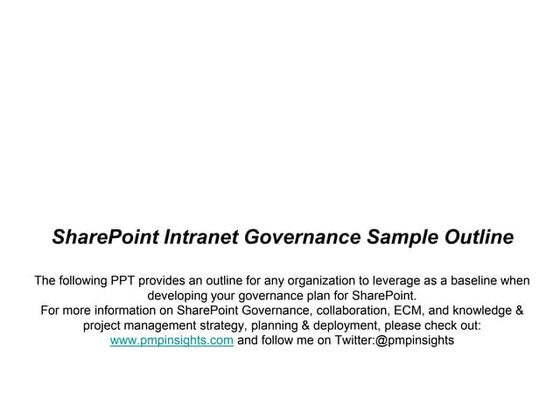 SharePoint Intranet Governance Sample Outline

The following PPT provides an outline for any organization to leverage as a baseline when developing your governance plan for SharePoint.
For more information on SharePoint Governance, collaboration, ECM, and knowledge & project management strategy, planning & deployment, please check out: www.pmpinsights.com and follow me on Twitter:@pmpinsights